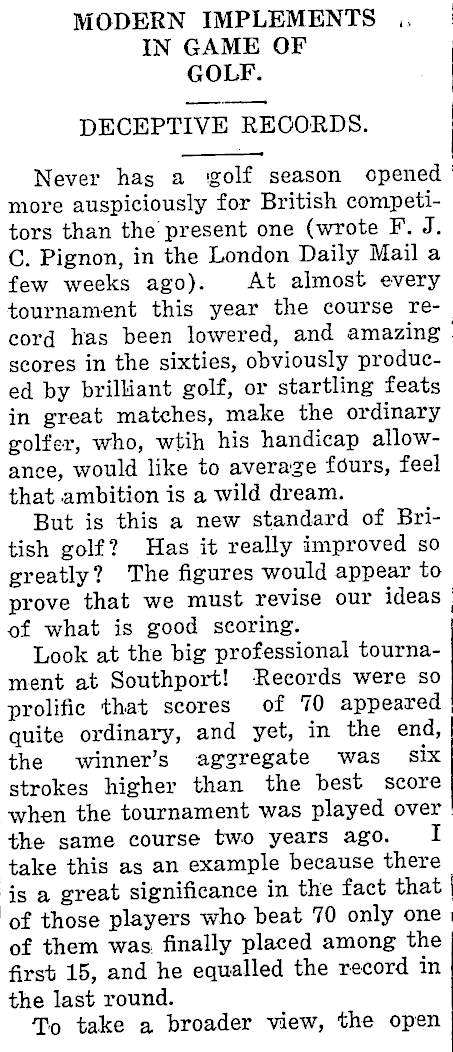 MODERN IMPLEMENTS IN GAME OF GOLF.

DECEPTIVE RECORDS.

Never has a golf season opened more auspiciously for British competitors than the present one (wrote F. J. C. Pignon, in the London Daily Mail a few weeks ago). At almost every tournament this year the course record has been lowered, and amazing scores in the sixties, obviously produced by brilliant golf, or startling feats in great matches, make the ordinary golfer, who, wtih his handicap allowance, would like to average fours, feel that ambition is a wild dream.

But is this a new standard of British golf? Has it really improved so greatly? The figures would appear to prove that we must revise our ideas of what is good scoring.

Look at the big professional tournament at Southport! Records were so prolific that scores of 70 appeared quite ordinary, and yet, in the end, the winner's aggregate was six strokes higher than the best score when the tournament was played over the same course two years ago. I take this as an example because there is a great significance in the fact that of those players who beat 70 only one of them was finally placed among the first 15, and he equalled the record in the last round.

To take a broader view, the open